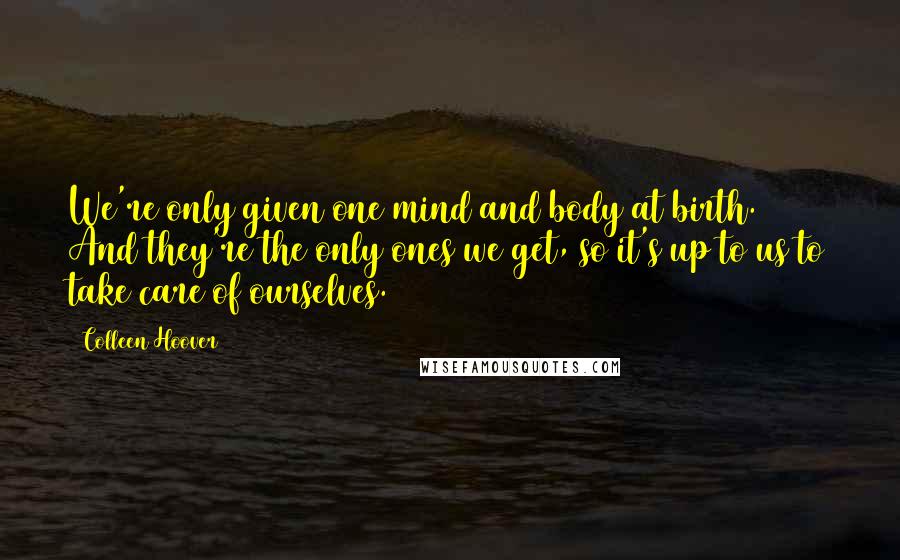 We're only given one mind and body at birth. And they're the only ones we get, so it's up to us to take care of ourselves.

Colleen Hoover

WISEFAMOUSQUOTES.COM